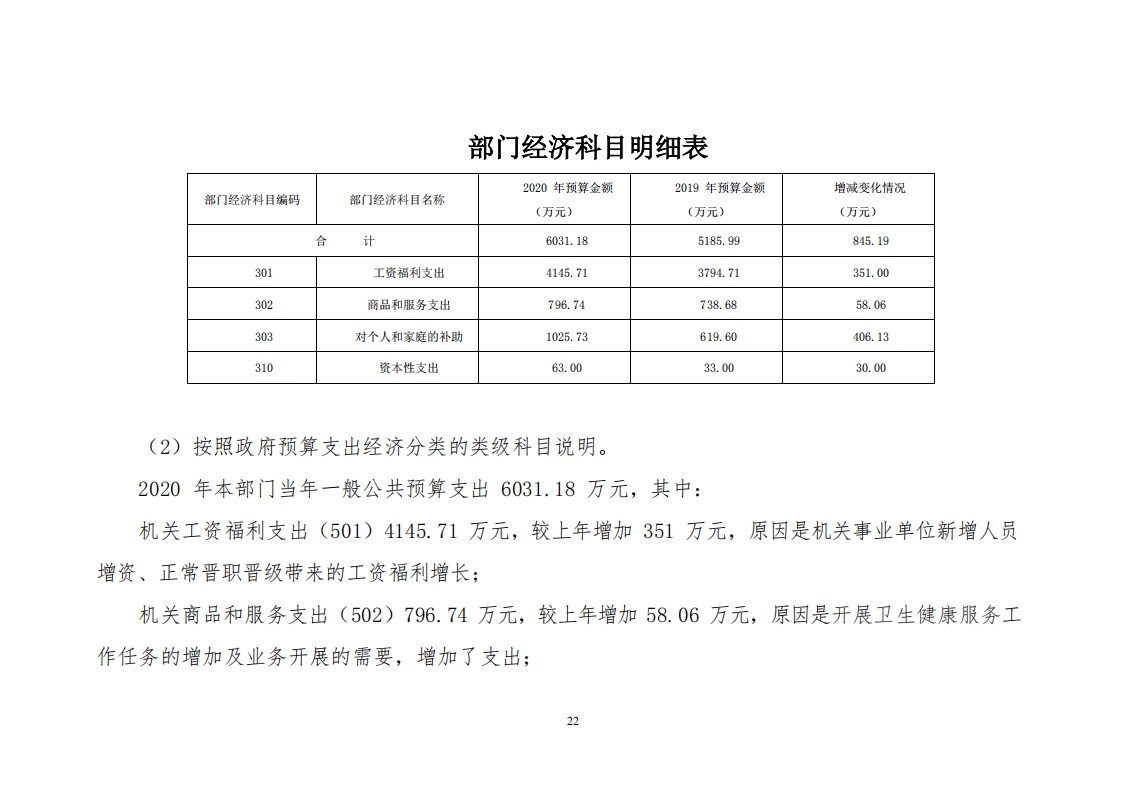 部门经济科目明细表

| 部门经济科目编码 | 部门经济科目名称 | 2020 年预算金额（万元） | 2019 年预算金额（万元） | 增减变化情况（万元） |
|---|---|---|---|---|
| 合　　计 | | 6031.18 | 5185.99 | 845.19 |
| 301 | 工资福利支出 | 4145.71 | 3794.71 | 351.00 |
| 302 | 商品和服务支出 | 796.74 | 738.68 | 58.06 |
| 303 | 对个人和家庭的补助 | 1025.73 | 619.60 | 406.13 |
| 310 | 资本性支出 | 63.00 | 33.00 | 30.00 |

（2）按照政府预算支出经济分类的类级科目说明。

2020 年本部门当年一般公共预算支出 6031.18 万元，其中：

机关工资福利支出（501）4145.71 万元，较上年增加 351 万元，原因是机关事业单位新增人员增资、正常晋职晋级带来的工资福利增长；

机关商品和服务支出（502）796.74 万元，较上年增加 58.06 万元，原因是开展卫生健康服务工作任务的增加及业务开展的需要，增加了支出；

22